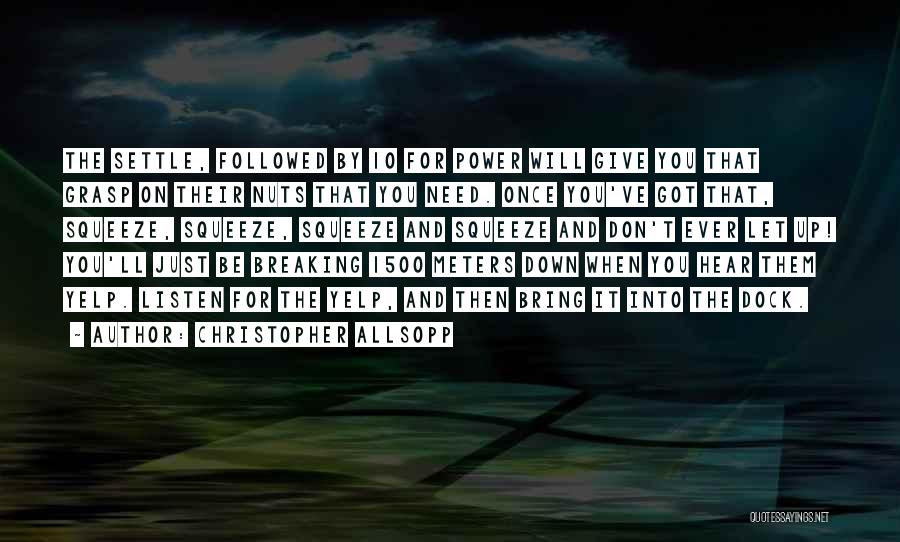 THE SETTLE, FOLLOWED BY 10 FOR POWER WILL GIVE YOU THAT GRASP ON THEIR NUTS THAT YOU NEED. ONCE YOU'VE GOT THAT, SQUEEZE, SQUEEZE, SQUEEZE AND SQUEEZE AND DON'T EVER LET UP! YOU'LL JUST BE BREAKING 1500 METERS DOWN WHEN YOU HEAR THEM YELP. LISTEN FOR THE YELP, AND THEN BRING IT INTO THE DOCK.

- AUTHOR: CHRISTOPHER ALLSOPP

QUOTESSAYINGS.NET